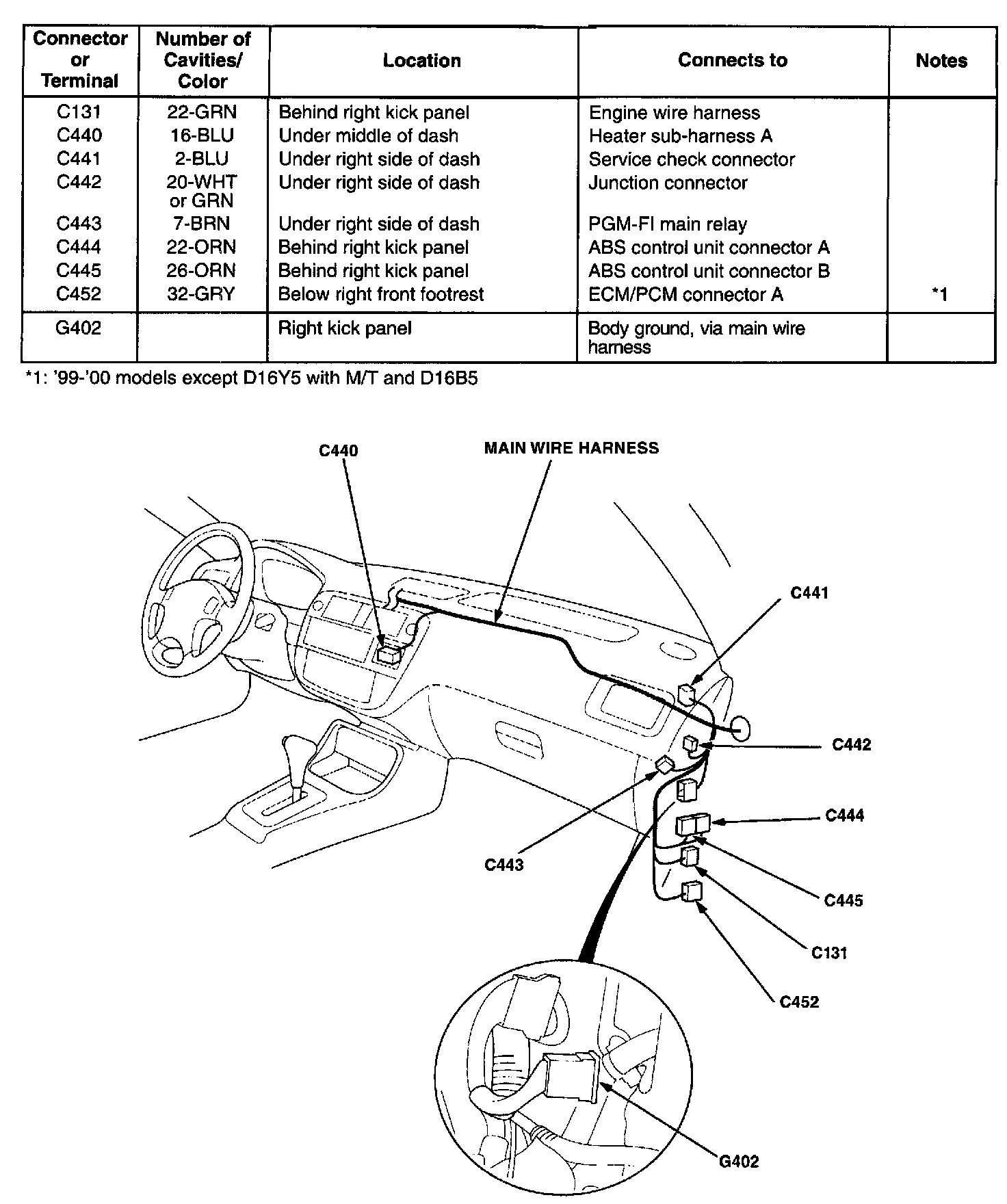 | Connector or Terminal | Number of Cavities/ Color | Location | Connects to | Notes |
|---|---|---|---|---|
| C131 | 22-GRN | Behind right kick panel | Engine wire harness | |
| C440 | 16-BLU | Under middle of dash | Heater sub-harness A | |
| C441 | 2-BLU | Under right side of dash | Service check connector | |
| C442 | 20-WHT or GRN | Under right side of dash | Junction connector | |
| C443 | 7-BRN | Under right side of dash | PGM-FI main relay | |
| C444 | 22-ORN | Behind right kick panel | ABS control unit connector A | |
| C445 | 26-ORN | Behind right kick panel | ABS control unit connector B | |
| C452 | 32-GRY | Below right front footrest | ECM/PCM connector A | *1 |
| G402 | | Right kick panel | Body ground, via main wire harness | |

*1: '99-'00 models except D16Y5 with M/T and D16B5

C440
MAIN WIRE HARNESS
C441
C442
C444
C443
C445
C131
C452
G402